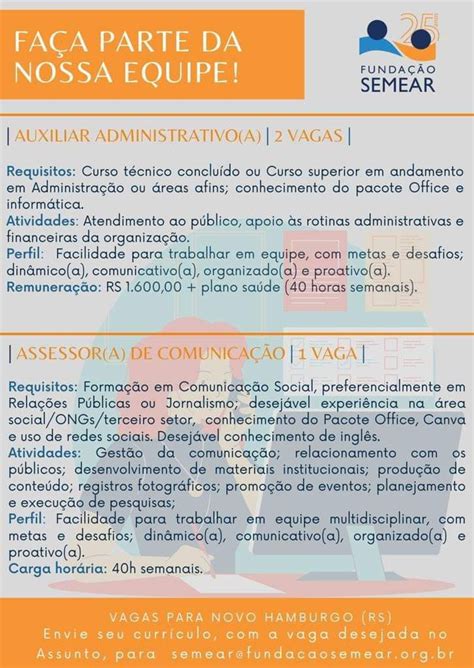 FAÇA PARTE DA NOSSA EQUIPE!

25 FUNDAÇÃO SEMEAR

| AUXILIAR ADMINISTRATIVO(A) | 2 VAGAS |

Requisitos: Curso técnico concluído ou Curso superior em andamento em Administração ou áreas afins; conhecimento do pacote Office e informática.
Atividades: Atendimento ao público, apoio às rotinas administrativas e financeiras da organização.
Perfil: Facilidade para trabalhar em equipe, com metas e desafios; dinâmico(a), comunicativo(a), organizado(a) e proativo(a).
Remuneração: RS 1.600,00 + plano saúde (40 horas semanais).

| ASSESSOR(A) DE COMUNICAÇÃO | 1 VAGA |

Requisitos: Formação em Comunicação Social, preferencialmente em Relações Públicas ou Jornalismo; desejável experiência na área social/ONGs/terceiro setor, conhecimento do Pacote Office, Canva e uso de redes sociais. Desejável conhecimento de inglês.
Atividades: Gestão da comunicação; relacionamento com os públicos; desenvolvimento de materiais institucionais; produção de conteúdo; registros fotográficos; promoção de eventos; planejamento e execução de pesquisas;
Perfil: Facilidade para trabalhar em equipe multidisciplinar, com metas e desafios; dinâmico(a), comunicativo(a), organizado(a) e proativo(a).
Carga horária: 40h semanais.

VAGAS PARA NOVO HAMBURGO (RS)
Envie seu currículo, com a vaga desejada no Assunto, para semear@fundacaosemear.org.br